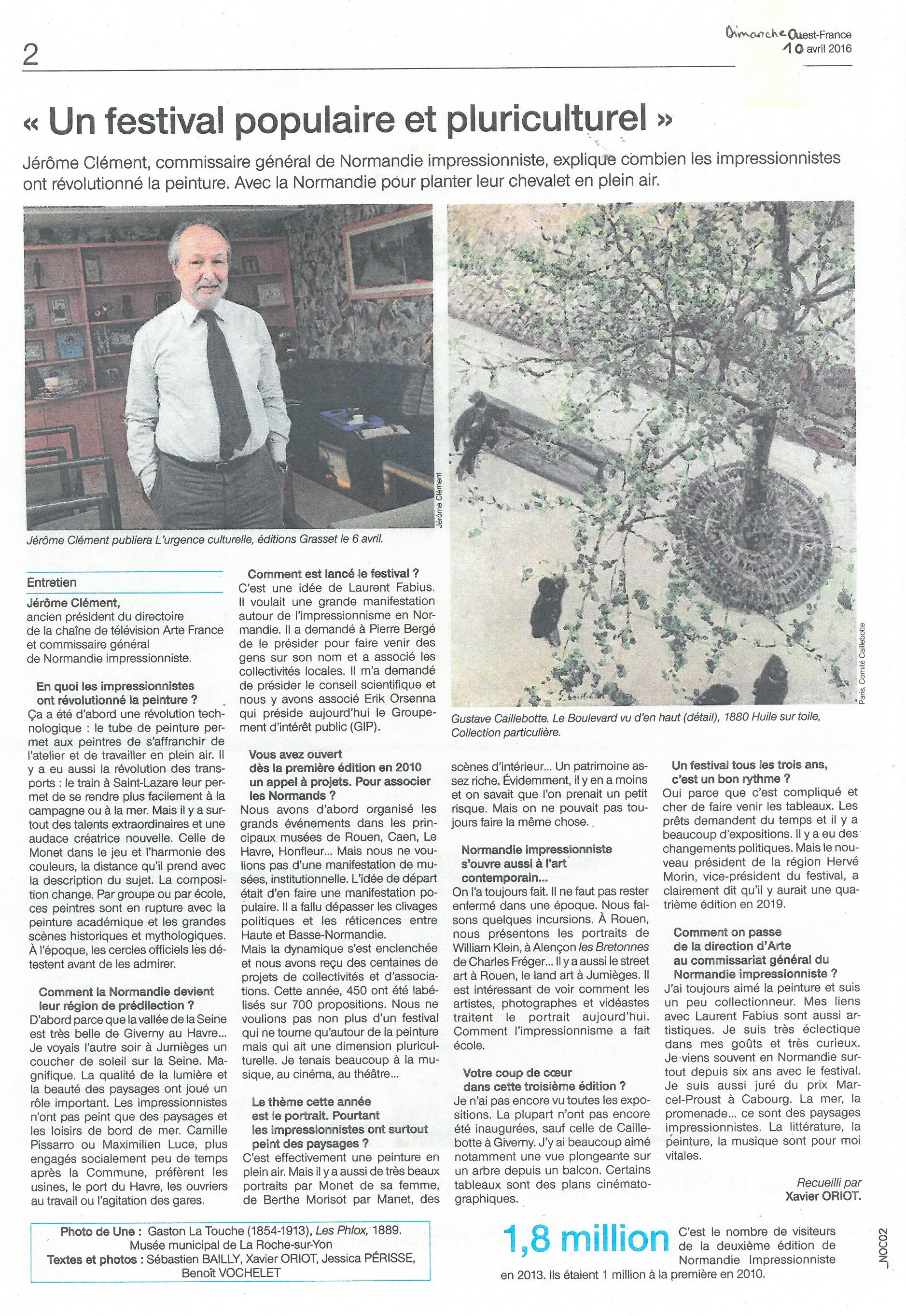 2

Dimanche Ouest-France
10 avril 2016

« Un festival populaire et pluriculturel »

Jérôme Clément, commissaire général de Normandie impressionniste, explique combien les impressionnistes ont révolutionné la peinture. Avec la Normandie pour planter leur chevalet en plein air.

Jérôme Clément

Jérôme Clément publiera L'urgence culturelle, éditions Grasset le 6 avril.

Paris, Comité Caillebotte

Gustave Caillebotte. Le Boulevard vu d'en haut (détail), 1880 Huile sur toile, Collection particulière.

Entretien

Jérôme Clément, ancien président du directoire de la chaîne de télévision Arte France et commissaire général de Normandie impressionniste.

En quoi les impressionnistes ont révolutionné la peinture ?
Ça a été d'abord une révolution technologique : le tube de peinture permet aux peintres de s'affranchir de l'atelier et de travailler en plein air. Il y a eu aussi la révolution des transports : le train à Saint-Lazare leur permet de se rendre plus facilement à la campagne ou à la mer. Mais il y a surtout des talents extraordinaires et une audace créatrice nouvelle. Celle de Monet dans le jeu et l'harmonie des couleurs, la distance qu'il prend avec la description du sujet. La composition change. Par groupe ou par école, ces peintres sont en rupture avec la peinture académique et les grandes scènes historiques et mythologiques. À l'époque, les cercles officiels les détestent avant de les admirer.

Comment la Normandie devient leur région de prédilection ?
D'abord parce que la vallée de la Seine est très belle de Giverny au Havre... Je voyais l'autre soir à Jumièges un coucher de soleil sur la Seine. Magnifique. La qualité de la lumière et la beauté des paysages ont joué un rôle important. Les impressionnistes n'ont pas peint que des paysages et les loisirs de bord de mer. Camille Pissarro ou Maximilien Luce, plus engagés socialement peu de temps après la Commune, préfèrent les usines, le port du Havre, les ouvriers au travail ou l'agitation des gares.

Comment est lancé le festival ?
C'est une idée de Laurent Fabius. Il voulait une grande manifestation autour de l'impressionnisme en Normandie. Il a demandé à Pierre Bergé de le présider pour faire venir des gens sur son nom et a associé les collectivités locales. Il m'a demandé de présider le conseil scientifique et nous y avons associé Erik Orsenna qui préside aujourd'hui le Groupement d'intérêt public (GIP).

Vous avez ouvert dès la première édition en 2010 un appel à projets. Pour associer les Normands ?
Nous avons d'abord organisé les grands événements dans les principaux musées de Rouen, Caen, Le Havre, Honfleur... Mais nous ne voulions pas d'une manifestation de musées, institutionnelle. L'idée de départ était d'en faire une manifestation populaire. Il a fallu dépasser les clivages politiques et les réticences entre Haute et Basse-Normandie.
Mais la dynamique s'est enclenchée et nous avons reçu des centaines de projets de collectivités et d'associations. Cette année, 450 ont été labélisés sur 700 propositions. Nous ne voulions pas non plus d'un festival qui ne tourne qu'autour de la peinture mais qui ait une dimension pluriculturelle. Je tenais beaucoup à la musique, au cinéma, au théâtre...

Le thème cette année est le portrait. Pourtant les impressionnistes ont surtout peint des paysages ?
C'est effectivement une peinture en plein air. Mais il y a aussi de très beaux portraits par Monet de sa femme, de Berthe Morisot par Manet, des scènes d'intérieur... Un patrimoine assez riche. Évidemment, il y en a moins et on savait que l'on prenait un petit risque. Mais on ne pouvait pas toujours faire la même chose.

Normandie impressionniste s'ouvre aussi à l'art contemporain...
On l'a toujours fait. Il ne faut pas rester enfermé dans une époque. Nous faisons quelques incursions. À Rouen, nous présentons les portraits de William Klein, à Alençon les Bretonnes de Charles Fréger... Il y a aussi le street art à Rouen, le land art à Jumièges. Il est intéressant de voir comment les artistes, photographes et vidéastes traitent le portrait aujourd'hui. Comment l'impressionnisme a fait école.

Votre coup de cœur dans cette troisième édition ?
Je n'ai pas encore vu toutes les expositions. La plupart n'ont pas encore été inaugurées, sauf celle de Caillebotte à Giverny. J'y ai beaucoup aimé notamment une vue plongeante sur un arbre depuis un balcon. Certains tableaux sont des plans cinématographiques.

Un festival tous les trois ans, c'est un bon rythme ?
Oui parce que c'est compliqué et cher de faire venir les tableaux. Les prêts demandent du temps et il y a beaucoup d'expositions. Il y a eu des changements politiques. Mais le nouveau président de la région Hervé Morin, vice-président du festival, a clairement dit qu'il y aurait une quatrième édition en 2019.

Comment on passe de la direction d'Arte au commissariat général du Normandie impressionniste ?
J'ai toujours aimé la peinture et suis un peu collectionneur. Mes liens avec Laurent Fabius sont aussi artistiques. Je suis très éclectique dans mes goûts et très curieux. Je viens souvent en Normandie surtout depuis six ans avec le festival. Je suis aussi juré du prix Marcel-Proust à Cabourg. La mer, la promenade... ce sont des paysages impressionnistes. La littérature, la peinture, la musique sont pour moi vitales.

Recueilli par
Xavier ORIOT.

Photo de Une : Gaston La Touche (1854-1913), Les Phlox, 1889. Musée municipal de La Roche-sur-Yon
Textes et photos : Sébastien BAILLY, Xavier ORIOT, Jessica PÉRISSE, Benoît VOCHELET

1,8 million C'est le nombre de visiteurs de la deuxième édition de Normandie Impressionniste en 2013. Ils étaient 1 million à la première en 2010.

_NOC02